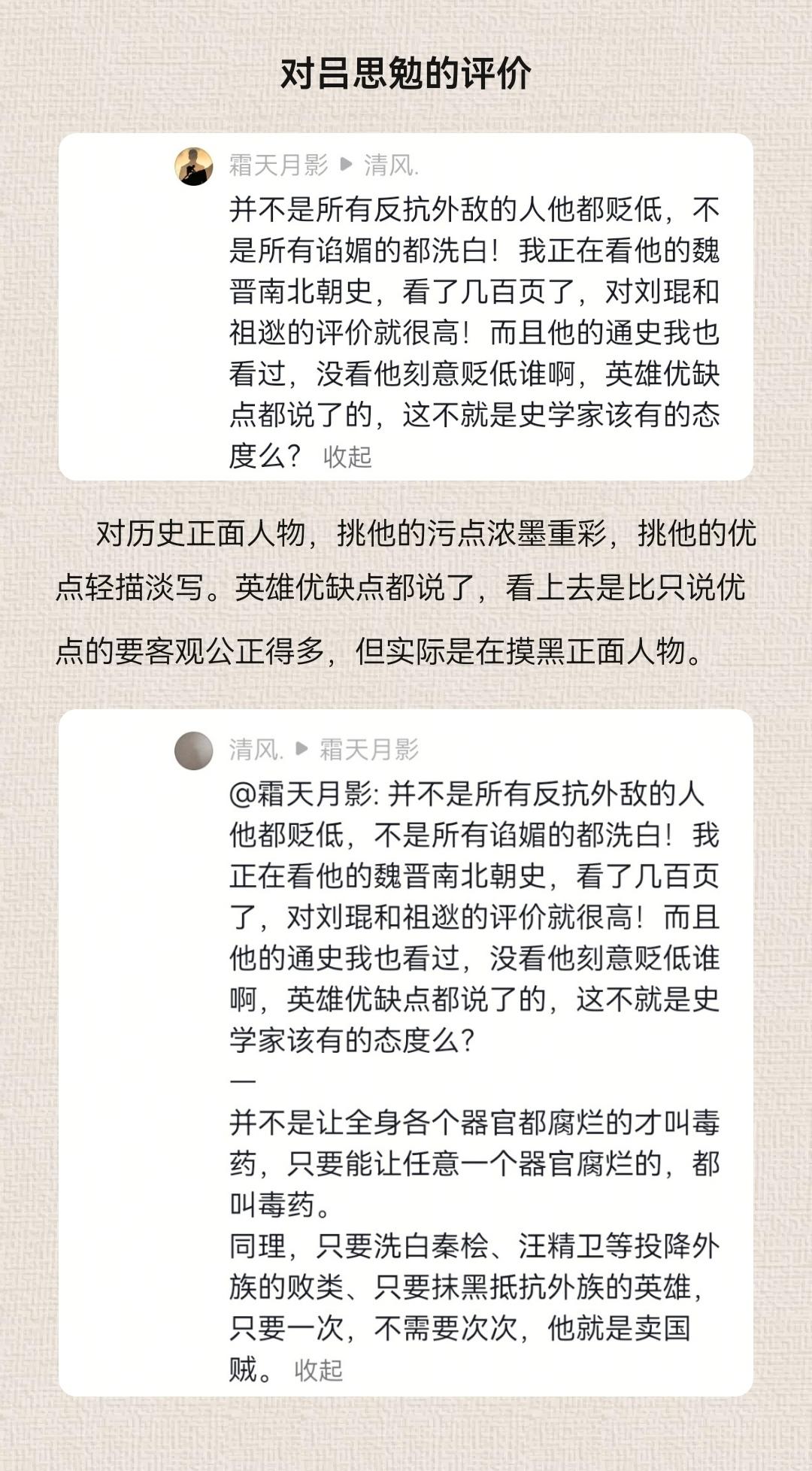 对吕思勉的评价

霜天月影 ▶ 清风.

并不是所有反抗外敌的人他都贬低，不是所有谄媚的都洗白！我正在看他的魏晋南北朝史，看了几百页了，对刘琨和祖逖的评价就很高！而且他的通史我也看过，没看他刻意贬低谁啊，英雄优缺点都说了的，这不就是史学家该有的态度么？ 收起

对历史正面人物，挑他的污点浓墨重彩，挑他的优点轻描淡写。英雄优缺点都说了，看上去是比只说优点的要客观公正得多，但实际是在摸黑正面人物。

清风. ▶ 霜天月影

@霜天月影: 并不是所有反抗外敌的人他都贬低，不是所有谄媚的都洗白！我正在看他的魏晋南北朝史，看了几百页了，对刘琨和祖逖的评价就很高！而且他的通史我也看过，没看他刻意贬低谁啊，英雄优缺点都说了的，这不就是史学家该有的态度么?
—
并不是让全身各个器官都腐烂的才叫毒药，只要能让任意一个器官腐烂的，都叫毒药。
同理，只要洗白秦桧、汪精卫等投降外族的败类、只要抹黑抵抗外族的英雄，只要一次，不需要次次，他就是卖国贼。 收起